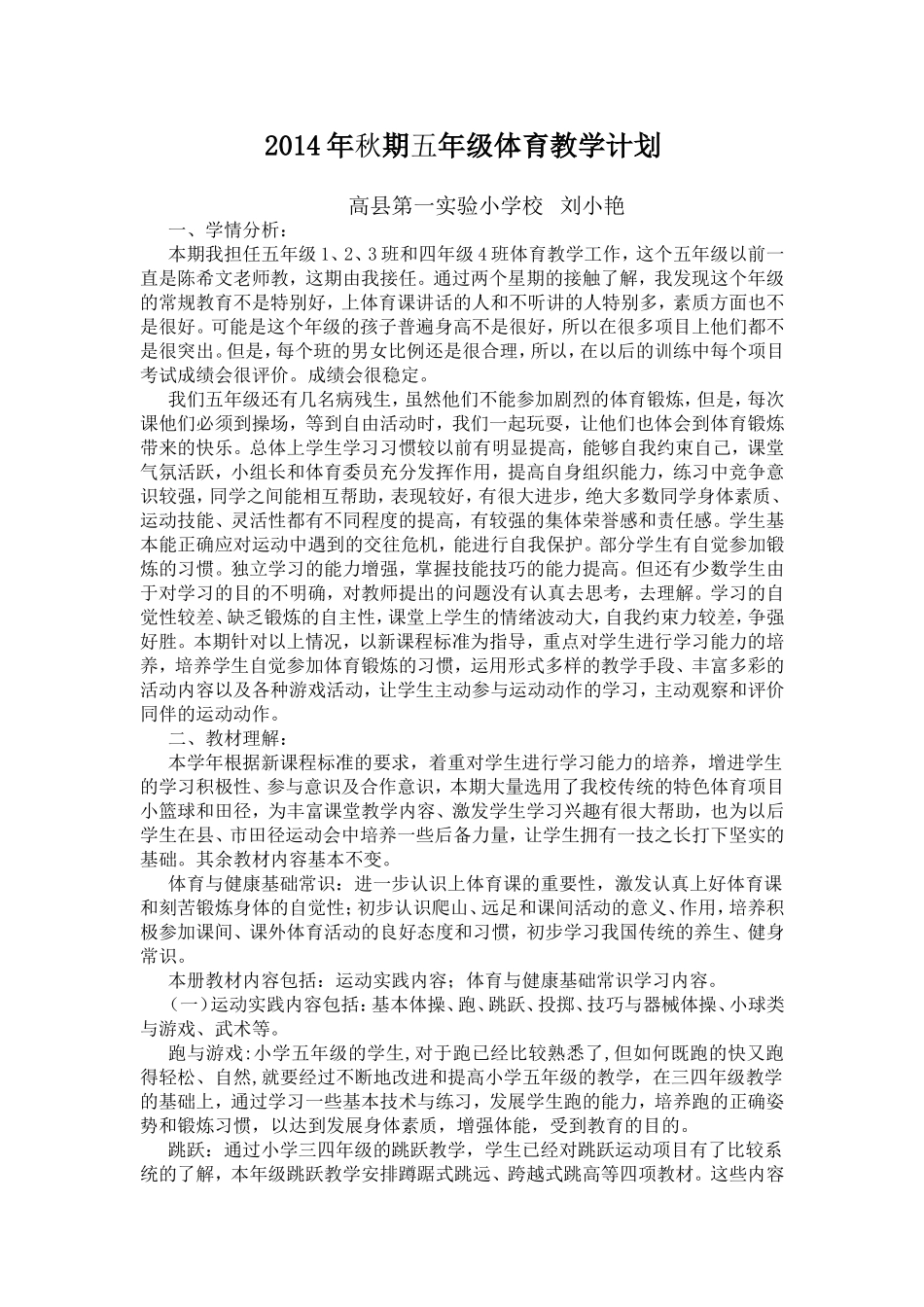 2014年秋期五年级体育教学计划

高县第一实验小学校 刘小艳

一、学情分析：

本期我担任五年级1、2、3班和四年级4班体育教学工作，这个五年级以前一直是陈希文老师教，这期由我接任。通过两个星期的接触了解，我发现这个年级的常规教育不是特别好，上体育课讲话的人和不听讲的人特别多，素质方面也不是很好。可能是这个年级的孩子普遍身高不是很好，所以在很多项目上他们都不是很突出。但是，每个班的男女比例还是很合理，所以，在以后的训练中每个项目考试成绩会很评价。成绩会很稳定。

我们五年级还有几名病残生，虽然他们不能参加剧烈的体育锻炼，但是，每次课他们必须到操场，等到自由活动时，我们一起玩耍，让他们也体会到体育锻炼带来的快乐。总体上学生学习习惯较以前有明显提高，能够自我约束自己，课堂气氛活跃，小组长和体育委员充分发挥作用，提高自身组织能力，练习中竞争意识较强，同学之间能相互帮助，表现较好，有很大进步，绝大多数同学身体素质、运动技能、灵活性都有不同程度的提高，有较强的集体荣誉感和责任感。学生基本能正确应对运动中遇到的交往危机，能进行自我保护。部分学生有自觉参加锻炼的习惯。独立学习的能力增强，掌握技能技巧的能力提高。但还有少数学生由于对学习的目的不明确，对教师提出的问题没有认真去思考，去理解。学习的自觉性较差、缺乏锻炼的自主性，课堂上学生的情绪波动大，自我约束力较差，争强好胜。本期针对以上情况，以新课程标准为指导，重点对学生进行学习能力的培养，培养学生自觉参加体育锻炼的习惯，运用形式多样的教学手段、丰富多彩的活动内容以及各种游戏活动，让学生主动参与运动动作的学习，主动观察和评价同伴的运动动作。

二、教材理解：

本学年根据新课程标准的要求，着重对学生进行学习能力的培养，增进学生的学习积极性、参与意识及合作意识，本期大量选用了我校传统的特色体育项目小篮球和田径，为丰富课堂教学内容、激发学生学习兴趣有很大帮助，也为以后学生在县、市田径运动会中培养一些后备力量，让学生拥有一技之长打下坚实的基础。其余教材内容基本不变。

体育与健康基础常识：进一步认识上体育课的重要性，激发认真上好体育课和刻苦锻炼身体的自觉性；初步认识爬山、远足和课间活动的意义、作用，培养积极参加课间、课外体育活动的良好态度和习惯，初步学习我国传统的养生、健身常识。

本册教材内容包括：运动实践内容；体育与健康基础常识学习内容。

（一）运动实践内容包括：基本体操、跑、跳跃、投掷、技巧与器械体操、小球类与游戏、武术等。

跑与游戏：小学五年级的学生，对于跑已经比较熟悉了，但如何既跑的快又跑得轻松、自然，就要经过不断地改进和提高小学五年级的教学，在三四年级教学的基础上，通过学习一些基本技术与练习，发展学生跑的能力，培养跑的正确姿势和锻炼习惯，以达到发展身体素质，增强体能，受到教育的目的。

跳跃：通过小学三四年级的跳跃教学，学生已经对跳跃运动项目有了比较系统的了解，本年级跳跃教学安排蹲踞式跳远、跨越式跳高等四项教材。这些内容